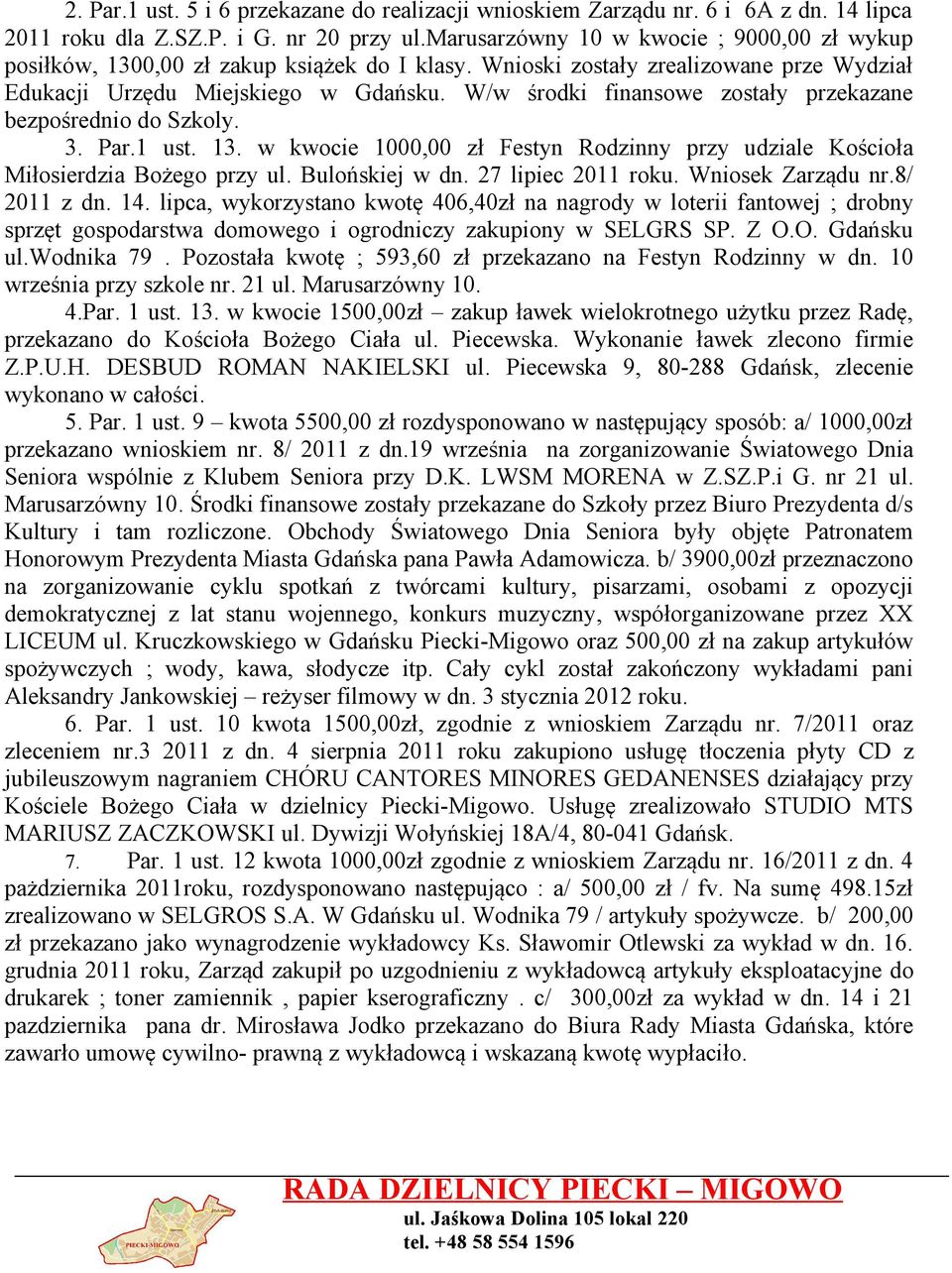 2. Par.1 ust. 5 i 6 przekazane do realizacji wnioskiem Zarządu nr. 6 i 6A z dn. 14 lipca 2011 roku dla Z.SZ.P. i G. nr 20 przy ul.marusarzówny 10 w kwocie ; 9000,00 zł wykup posiłków, 1300,00 zł zakup książek do I klasy. Wnioski zostały zrealizowane prze Wydział Edukacji Urzędu Miejskiego w Gdańsku. W/w środki finansowe zostały przekazane bezpośrednio do Szkoly.

3. Par.1 ust. 13. w kwocie 1000,00 zł Festyn Rodzinny przy udziale Kościoła Miłosierdzia Bożego przy ul. Bulońskiej w dn. 27 lipiec 2011 roku. Wniosek Zarządu nr.8/ 2011 z dn. 14. lipca, wykorzystano kwotę 406,40zł na nagrody w loterii fantowej ; drobny sprzęt gospodarstwa domowego i ogrodniczy zakupiony w SELGRS SP. Z O.O. Gdańsku ul.Wodnika 79 . Pozostała kwotę ; 593,60 zł przekazano na Festyn Rodzinny w dn. 10 września przy szkole nr. 21 ul. Marusarzówny 10.

4.Par. 1 ust. 13. w kwocie 1500,00zł – zakup ławek wielokrotnego użytku przez Radę, przekazano do Kościoła Bożego Ciała ul. Piecewska. Wykonanie ławek zlecono firmie Z.P.U.H. DESBUD ROMAN NAKIELSKI ul. Piecewska 9, 80-288 Gdańsk, zlecenie wykonano w całości.

5. Par. 1 ust. 9 – kwota 5500,00 zł rozdysponowano w następujący sposób: a/ 1000,00zł przekazano wnioskiem nr. 8/ 2011 z dn.19 września na zorganizowanie Światowego Dnia Seniora wspólnie z Klubem Seniora przy D.K. LWSM MORENA w Z.SZ.P.i G. nr 21 ul. Marusarzówny 10. Środki finansowe zostały przekazane do Szkoły przez Biuro Prezydenta d/s Kultury i tam rozliczone. Obchody Światowego Dnia Seniora były objęte Patronatem Honorowym Prezydenta Miasta Gdańska pana Pawła Adamowicza. b/ 3900,00zł przeznaczono na zorganizowanie cyklu spotkań z twórcami kultury, pisarzami, osobami z opozycji demokratycznej z lat stanu wojennego, konkurs muzyczny, współorganizowane przez XX LICEUM ul. Kruczkowskiego w Gdańsku Piecki-Migowo oraz 500,00 zł na zakup artykułów spożywczych ; wody, kawa, słodycze itp. Cały cykl został zakończony wykładami pani Aleksandry Jankowskiej – reżyser filmowy w dn. 3 stycznia 2012 roku.

6. Par. 1 ust. 10 kwota 1500,00zł, zgodnie z wnioskiem Zarządu nr. 7/2011 oraz zleceniem nr.3 2011 z dn. 4 sierpnia 2011 roku zakupiono usługę tłoczenia płyty CD z jubileuszowym nagraniem CHÓRU CANTORES MINORES GEDANENSES działający przy Kościele Bożego Ciała w dzielnicy Piecki-Migowo. Usługę zrealizowało STUDIO MTS MARIUSZ ZACZKOWSKI ul. Dywizji Wołyńskiej 18A/4, 80-041 Gdańsk.

7. Par. 1 ust. 12 kwota 1000,00zł zgodnie z wnioskiem Zarządu nr. 16/2011 z dn. 4 października 2011roku, rozdysponowano następująco : a/ 500,00 zł / fv. Na sumę 498.15zł zrealizowano w SELGROS S.A. W Gdańsku ul. Wodnika 79 / artykuły spożywcze. b/ 200,00 zł przekazano jako wynagrodzenie wykładowcy Ks. Sławomir Otlewski za wykład w dn. 16. grudnia 2011 roku, Zarząd zakupił po uzgodnieniu z wykładowcą artykuły eksploatacyjne do drukarek ; toner zamiennik , papier kserograficzny . c/ 300,00zł za wykład w dn. 14 i 21 pazdziernika pana dr. Mirosława Jodko przekazano do Biura Rady Miasta Gdańska, które zawarło umowę cywilno- prawną z wykładowcą i wskazaną kwotę wypłaciło.

PIECKI-MIGOWO
RADA DZIELNICY PIECKI – MIGOWO
ul. Jaśkowa Dolina 105 lokal 220
tel. +48 58 554 1596